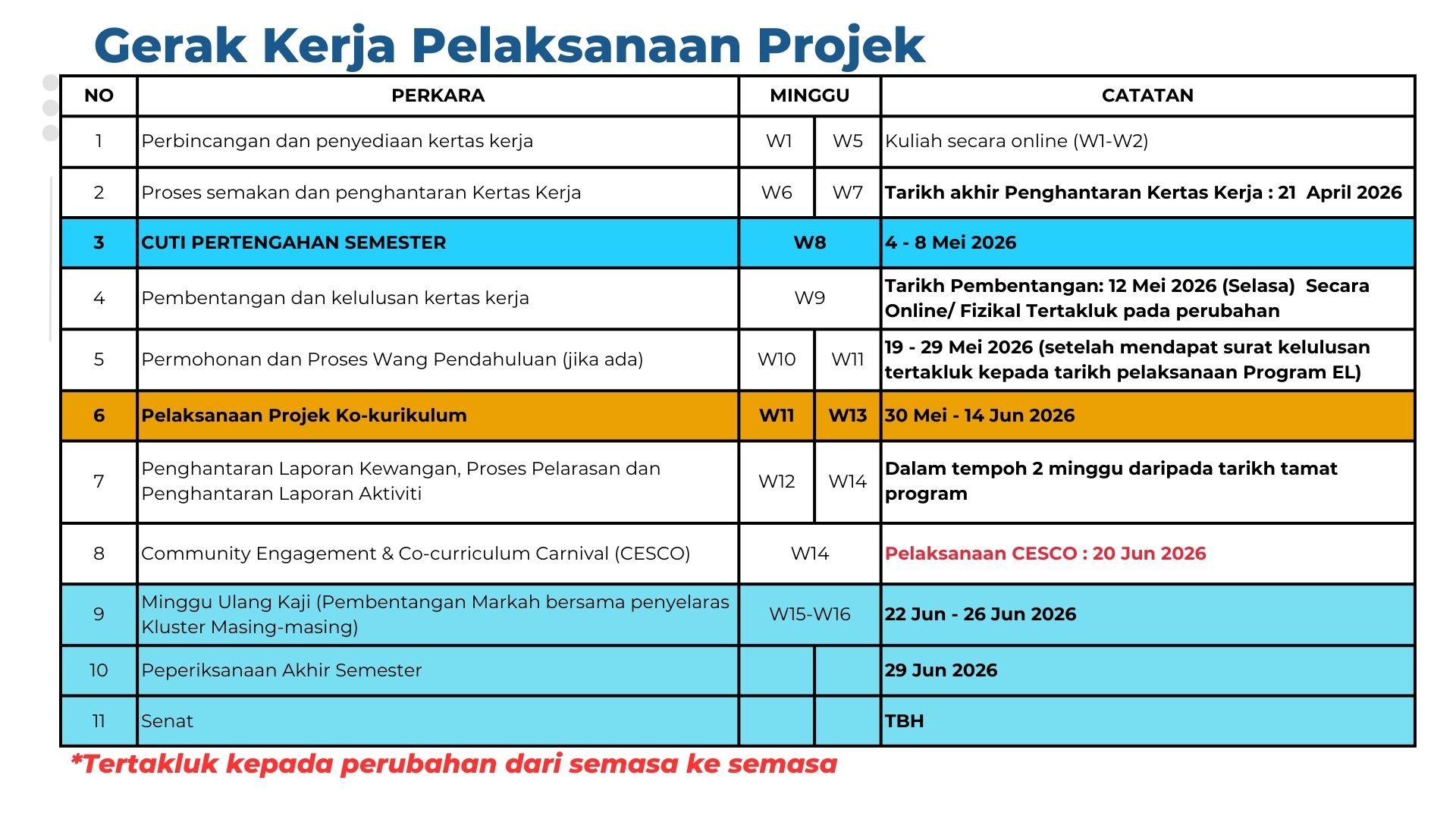 Gerak Kerja Pelaksanaan Projek

| NO | PERKARA | MINGGU | | CATATAN |
|---|---|---|---|---|
| 1 | Perbincangan dan penyediaan kertas kerja | W1 | W5 | Kuliah secara online (W1-W2) |
| 2 | Proses semakan dan penghantaran Kertas Kerja | W6 | W7 | Tarikh akhir Penghantaran Kertas Kerja : 21 April 2026 |
| 3 | CUTI PERTENGAHAN SEMESTER | W8 | | 4 - 8 Mei 2026 |
| 4 | Pembentangan dan kelulusan kertas kerja | W9 | | Tarikh Pembentangan: 12 Mei 2026 (Selasa) Secara Online/ Fizikal Tertakluk pada perubahan |
| 5 | Permohonan dan Proses Wang Pendahuluan (jika ada) | W10 | W11 | 19 - 29 Mei 2026 (setelah mendapat surat kelulusan tertakluk kepada tarikh pelaksanaan Program EL) |
| 6 | Pelaksanaan Projek Ko-kurikulum | W11 | W13 | 30 Mei - 14 Jun 2026 |
| 7 | Penghantaran Laporan Kewangan, Proses Pelarasan dan Penghantaran Laporan Aktiviti | W12 | W14 | Dalam tempoh 2 minggu daripada tarikh tamat program |
| 8 | Community Engagement & Co-curriculum Carnival (CESCO) | W14 | | Pelaksanaan CESCO : 20 Jun 2026 |
| 9 | Minggu Ulang Kaji (Pembentangan Markah bersama penyelaras Kluster Masing-masing) | W15-W16 | | 22 Jun - 26 Jun 2026 |
| 10 | Peperiksanaan Akhir Semester | | | 29 Jun 2026 |
| 11 | Senat | | | TBH |

*Tertakluk kepada perubahan dari semasa ke semasa